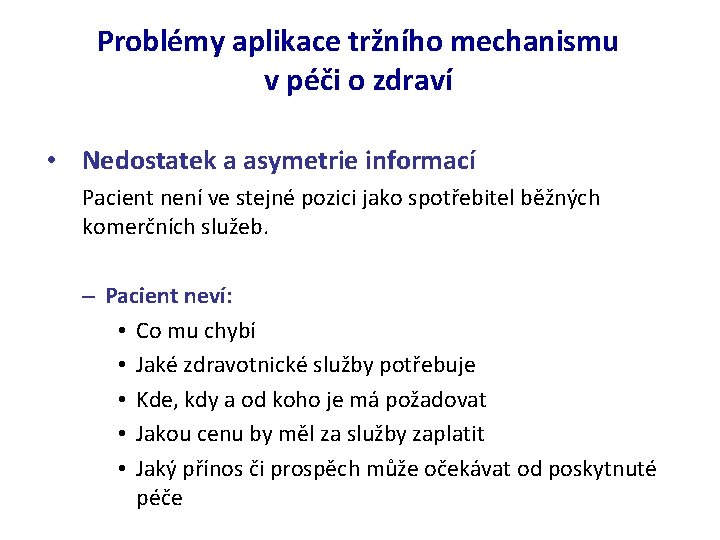 Problémy aplikace tržního mechanismu v péči o zdraví

• Nedostatek a asymetrie informací

Pacient není ve stejné pozici jako spotřebitel běžných komerčních služeb.

– Pacient neví:

• Co mu chybí
• Jaké zdravotnické služby potřebuje
• Kde, kdy a od koho je má požadovat
• Jakou cenu by měl za služby zaplatit
• Jaký přínos či prospěch může očekávat od poskytnuté péče